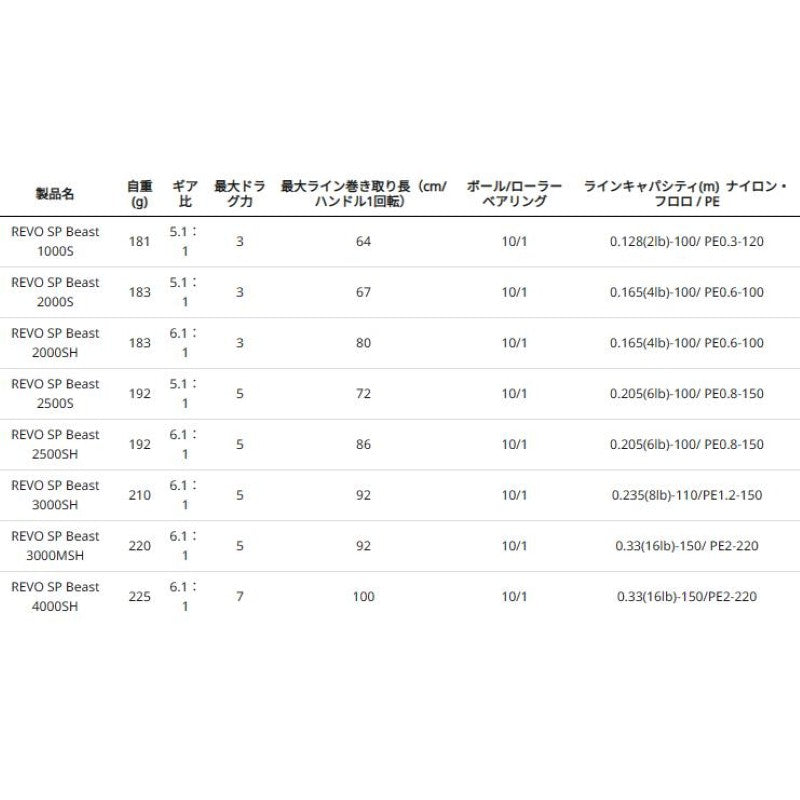 | 製品名 | 自重(g) | ギア比 | 最大ドラグ力 | 最大ライン巻き取り長（cm/ハンドル1回転） | ボール/ローラーベアリング | ラインキャパシティ(m) ナイロン・フロロ / PE |
|---|---|---|---|---|---|---|
| REVO SP Beast 1000S | 181 | 5.1：1 | 3 | 64 | 10/1 | 0.128(2lb)-100/ PE0.3-120 |
| REVO SP Beast 2000S | 183 | 5.1：1 | 3 | 67 | 10/1 | 0.165(4lb)-100/ PE0.6-100 |
| REVO SP Beast 2000SH | 183 | 6.1：1 | 3 | 80 | 10/1 | 0.165(4lb)-100/ PE0.6-100 |
| REVO SP Beast 2500S | 192 | 5.1：1 | 5 | 72 | 10/1 | 0.205(6lb)-100/ PE0.8-150 |
| REVO SP Beast 2500SH | 192 | 6.1：1 | 5 | 86 | 10/1 | 0.205(6lb)-100/ PE0.8-150 |
| REVO SP Beast 3000SH | 210 | 6.1：1 | 5 | 92 | 10/1 | 0.235(8lb)-110/PE1.2-150 |
| REVO SP Beast 3000MSH | 220 | 6.1：1 | 5 | 92 | 10/1 | 0.33(16lb)-150/ PE2-220 |
| REVO SP Beast 4000SH | 225 | 6.1：1 | 7 | 100 | 10/1 | 0.33(16lb)-150/PE2-220 |